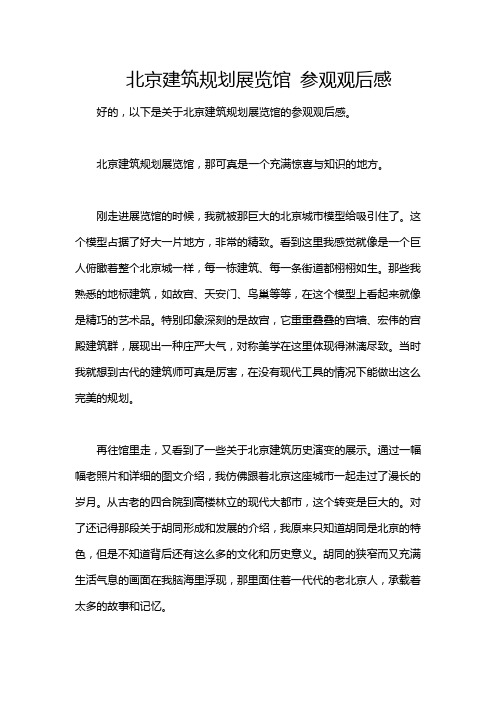 北京建筑规划展览馆 参观观后感

好的，以下是关于北京建筑规划展览馆的参观观后感。

北京建筑规划展览馆，那可真是一个充满惊喜与知识的地方。

刚走进展览馆的时候，我就被那巨大的北京城市模型给吸引住了。这个模型占据了好大一片地方，非常的精致。看到这里我感觉就像是一个巨人俯瞰着整个北京城一样，每一栋建筑、每一条街道都栩栩如生。那些我熟悉的地标建筑，如故宫、天安门、鸟巢等等，在这个模型上看起来就像是精巧的艺术品。特别印象深刻的是故宫，它重重叠叠的宫墙、宏伟的宫殿建筑群，展现出一种庄严大气，对称美学在这里体现得淋漓尽致。当时我就想到古代的建筑师可真是厉害，在没有现代工具的情况下能做出这么完美的规划。

再往馆里走，又看到了一些关于北京建筑历史演变的展示。通过一幅幅老照片和详细的图文介绍，我仿佛跟着北京这座城市一起走过了漫长的岁月。从古老的四合院到高楼林立的现代大都市，这个转变是巨大的。对了还记得那段关于胡同形成和发展的介绍，我原来只知道胡同是北京的特色，但是不知道背后还有这么多的文化和历史意义。胡同的狭窄而又充满生活气息的画面在我脑海里浮现，那里面住着一代代的老北京人，承载着太多的故事和记忆。